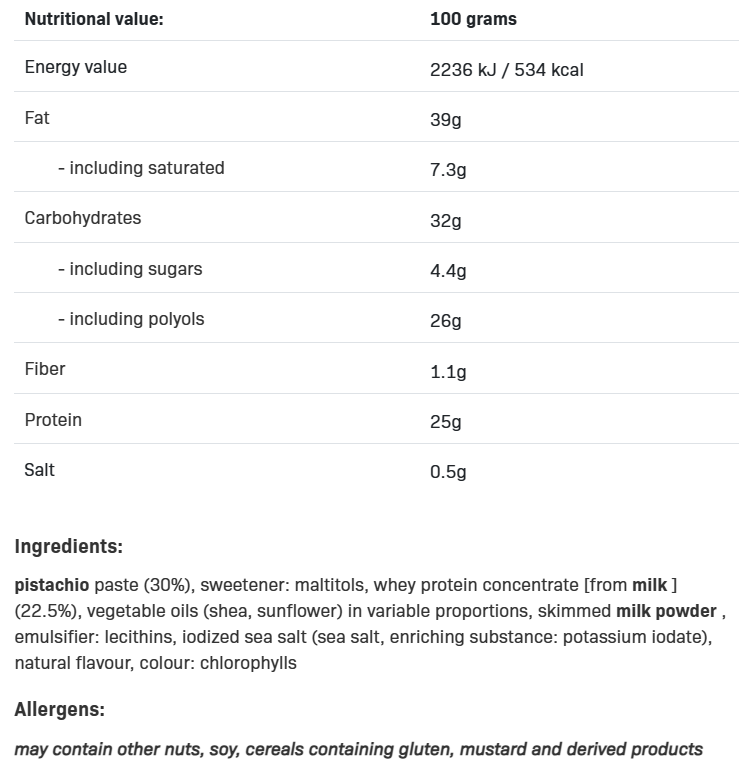 | Nutritional value: | 100 grams |
|---|---|
| Energy value | 2236 kJ / 534 kcal |
| Fat | 39g |
| - including saturated | 7.3g |
| Carbohydrates | 32g |
| - including sugars | 4.4g |
| - including polyols | 26g |
| Fiber | 1.1g |
| Protein | 25g |
| Salt | 0.5g |

Ingredients:

pistachio paste (30%), sweetener: maltitols, whey protein concentrate [from milk ] (22.5%), vegetable oils (shea, sunflower) in variable proportions, skimmed milk powder , emulsifier: lecithins, iodized sea salt (sea salt, enriching substance: potassium iodate), natural flavour, colour: chlorophylls

Allergens:

may contain other nuts, soy, cereals containing gluten, mustard and derived products